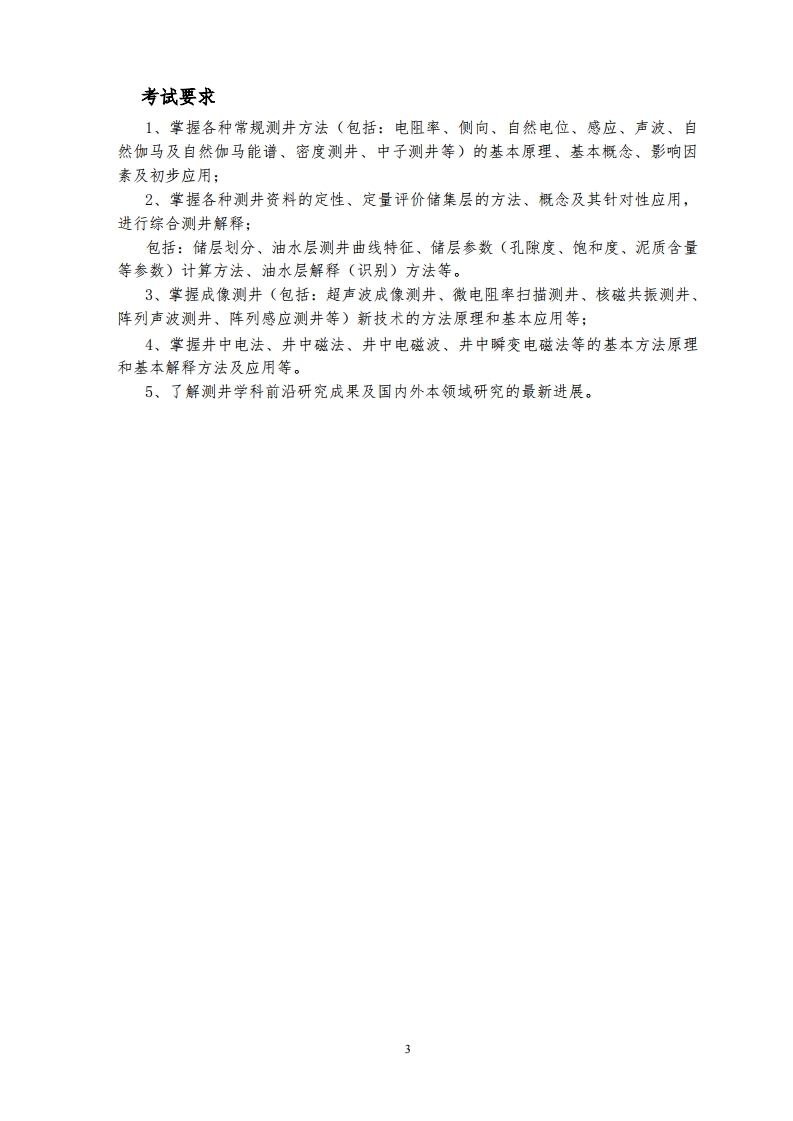 考试要求

1、掌握各种常规测井方法（包括：电阻率、侧向、自然电位、感应、声波、自然伽马及自然伽马能谱、密度测井、中子测井等）的基本原理、基本概念、影响因素及初步应用；

2、掌握各种测井资料的定性、定量评价储集层的方法、概念及其针对性应用，进行综合测井解释；

包括：储层划分、油水层测井曲线特征、储层参数（孔隙度、饱和度、泥质含量等参数）计算方法、油水层解释（识别）方法等。

3、掌握成像测井（包括：超声波成像测井、微电阻率扫描测井、核磁共振测井、阵列声波测井、阵列感应测井等）新技术的方法原理和基本应用等；

4、掌握井中电法、井中磁法、井中电磁波、井中瞬变电磁法等的基本方法原理和基本解释方法及应用等。

5、了解测井学科前沿研究成果及国内外本领域研究的最新进展。

3